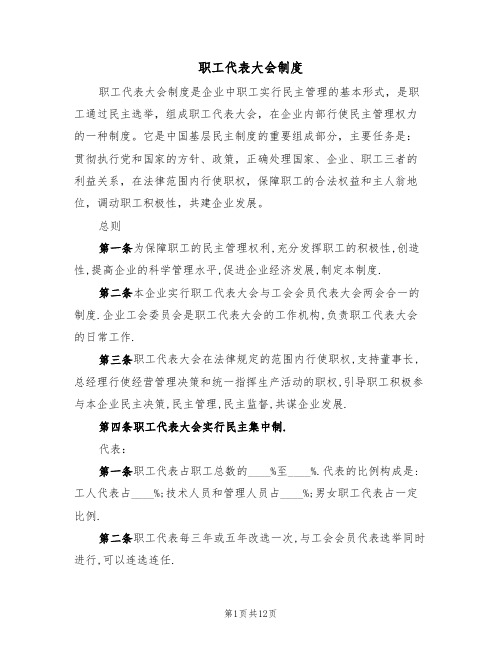 职工代表大会制度

职工代表大会制度是企业中职工实行民主管理的基本形式，是职工通过民主选举，组成职工代表大会，在企业内部行使民主管理权力的一种制度。它是中国基层民主制度的重要组成部分，主要任务是：贯彻执行党和国家的方针、政策，正确处理国家、企业、职工三者的利益关系，在法律范围内行使职权，保障职工的合法权益和主人翁地位，调动职工积极性，共建企业发展。

总则

第一条为保障职工的民主管理权利,充分发挥职工的积极性,创造性,提高企业的科学管理水平,促进企业经济发展,制定本制度.

第二条本企业实行职工代表大会与工会会员代表大会两会合一的制度.企业工会委员会是职工代表大会的工作机构,负责职工代表大会的日常工作.

第三条职工代表大会在法律规定的范围内行使职权,支持董事长,总经理行使经营管理决策和统一指挥生产活动的职权,引导职工积极参与本企业民主决策,民主管理,民主监督,共谋企业发展.

第四条职工代表大会实行民主集中制.

代表：

第一条职工代表占职工总数的____%至____%.代表的比例构成是：工人代表占____%;技术人员和管理人员占____%;男女职工代表占一定比例.

第二条职工代表每三年或五年改选一次,与工会会员代表选举同时进行,可以连选连任.

第1页共12页